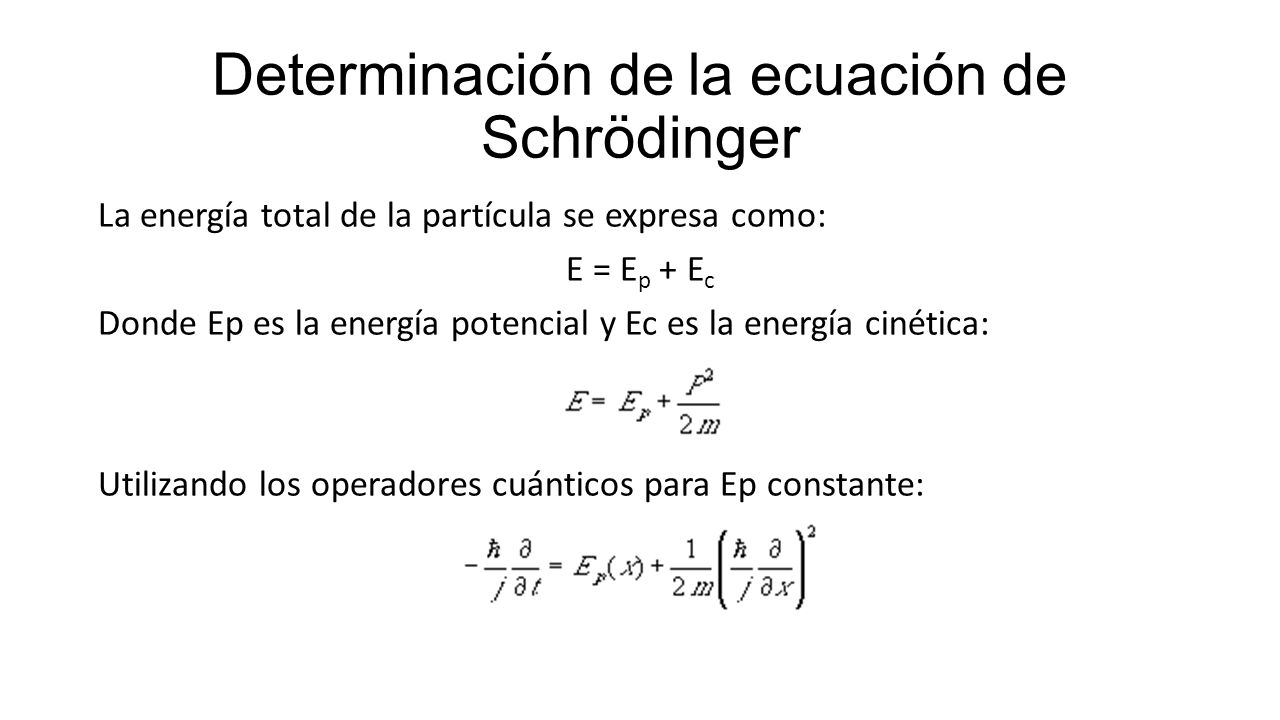 Determinación de la ecuación de Schrödinger

La energía total de la partícula se expresa como:

$E = E_p + E_c$

Donde Ep es la energía potencial y Ec es la energía cinética:

$E = E_P + \frac{P^2}{2m}$

Utilizando los operadores cuánticos para Ep constante:

$-\frac{\hbar}{j}\frac{\partial}{\partial t} = E_P(x) + \frac{1}{2m}\left(\frac{\hbar}{j}\frac{\partial}{\partial x}\right)^2$